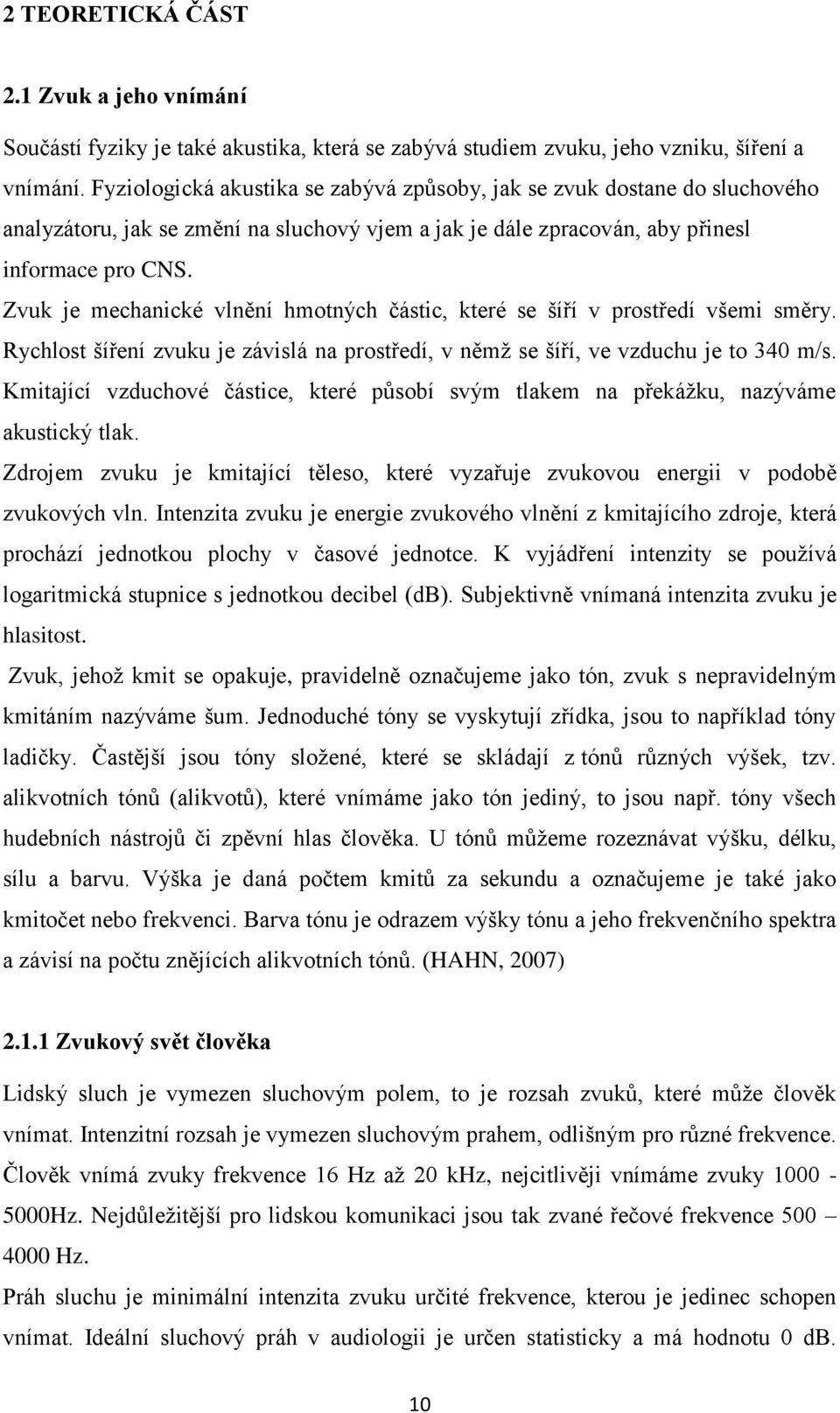 2 TEORETICKÁ ČÁST

2.1 Zvuk a jeho vnímání

Součástí fyziky je také akustika, která se zabývá studiem zvuku, jeho vzniku, šíření a vnímání. Fyziologická akustika se zabývá způsoby, jak se zvuk dostane do sluchového analyzátoru, jak se změní na sluchový vjem a jak je dále zpracován, aby přinesl informace pro CNS.

Zvuk je mechanické vlnění hmotných částic, které se šíří v prostředí všemi směry. Rychlost šíření zvuku je závislá na prostředí, v němž se šíří, ve vzduchu je to 340 m/s. Kmitající vzduchové částice, které působí svým tlakem na překážku, nazýváme akustický tlak.

Zdrojem zvuku je kmitající těleso, které vyzařuje zvukovou energii v podobě zvukových vln. Intenzita zvuku je energie zvukového vlnění z kmitajícího zdroje, která prochází jednotkou plochy v časové jednotce. K vyjádření intenzity se používá logaritmická stupnice s jednotkou decibel (db). Subjektivně vnímaná intenzita zvuku je hlasitost.

Zvuk, jehož kmit se opakuje, pravidelně označujeme jako tón, zvuk s nepravidelným kmitáním nazýváme šum. Jednoduché tóny se vyskytují zřídka, jsou to například tóny ladičky. Častější jsou tóny složené, které se skládají z tónů různých výšek, tzv. alikvotních tónů (alikvotů), které vnímáme jako tón jediný, to jsou např. tóny všech hudebních nástrojů či zpěvní hlas člověka. U tónů můžeme rozeznávat výšku, délku, sílu a barvu. Výška je daná počtem kmitů za sekundu a označujeme je také jako kmitočet nebo frekvenci. Barva tónu je odrazem výšky tónu a jeho frekvenčního spektra a závisí na počtu znějících alikvotních tónů. (HAHN, 2007)

2.1.1 Zvukový svět člověka

Lidský sluch je vymezen sluchovým polem, to je rozsah zvuků, které může člověk vnímat. Intenzitní rozsah je vymezen sluchovým prahem, odlišným pro různé frekvence. Člověk vnímá zvuky frekvence 16 Hz až 20 kHz, nejcitlivěji vnímáme zvuky 1000 - 5000Hz. Nejdůležitější pro lidskou komunikaci jsou tak zvané řečové frekvence 500 – 4000 Hz.

Práh sluchu je minimální intenzita zvuku určité frekvence, kterou je jedinec schopen vnímat. Ideální sluchový práh v audiologii je určen statisticky a má hodnotu 0 dB.

10